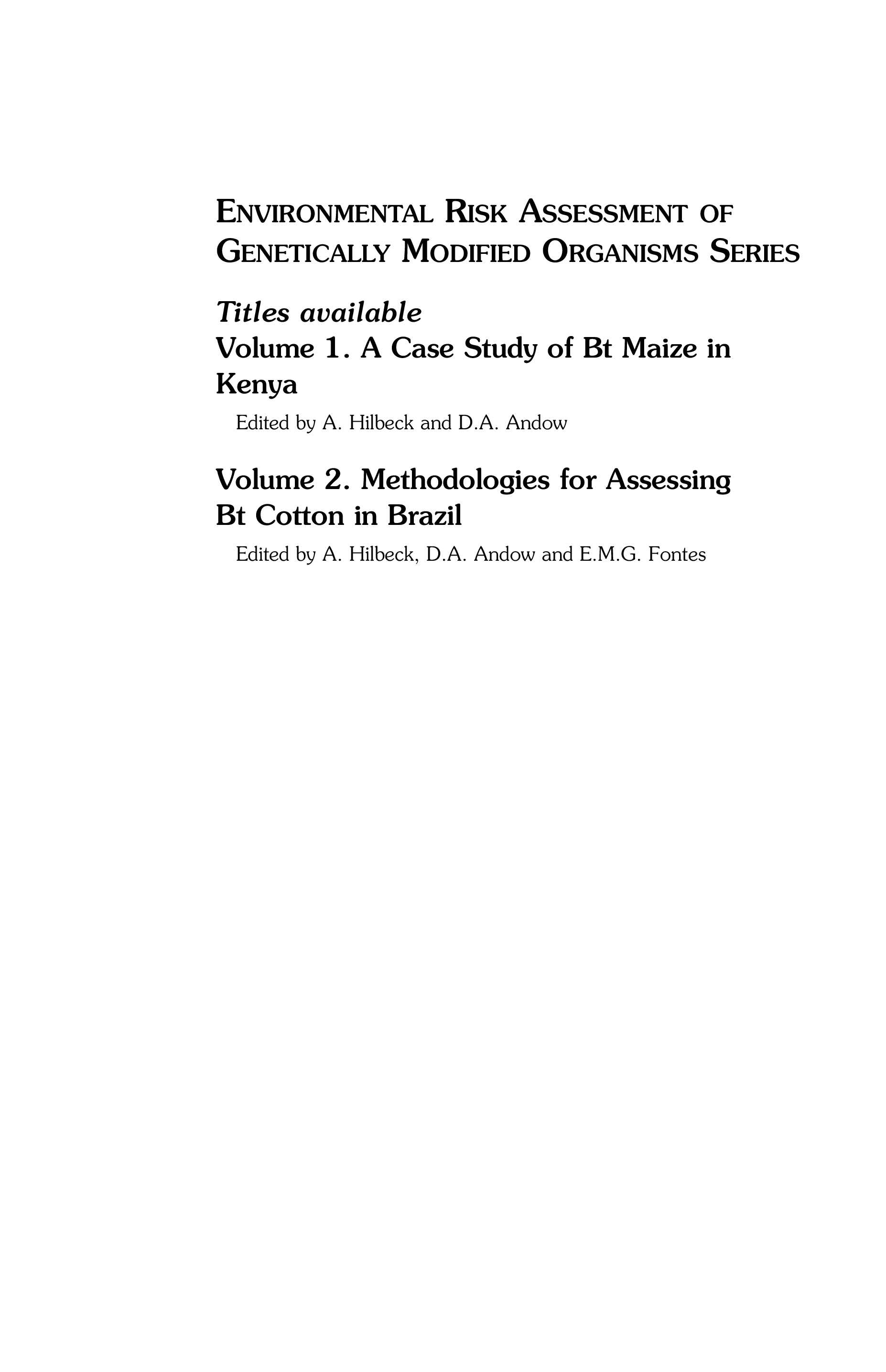 ENVIRONMENTAL RISK ASSESSMENT OF GENETICALLY MODIFIED ORGANISMS SERIES

Titles available
Volume 1. A Case Study of Bt Maize in Kenya

Edited by A. Hilbeck and D.A. Andow

Volume 2. Methodologies for Assessing Bt Cotton in Brazil

Edited by A. Hilbeck, D.A. Andow and E.M.G. Fontes